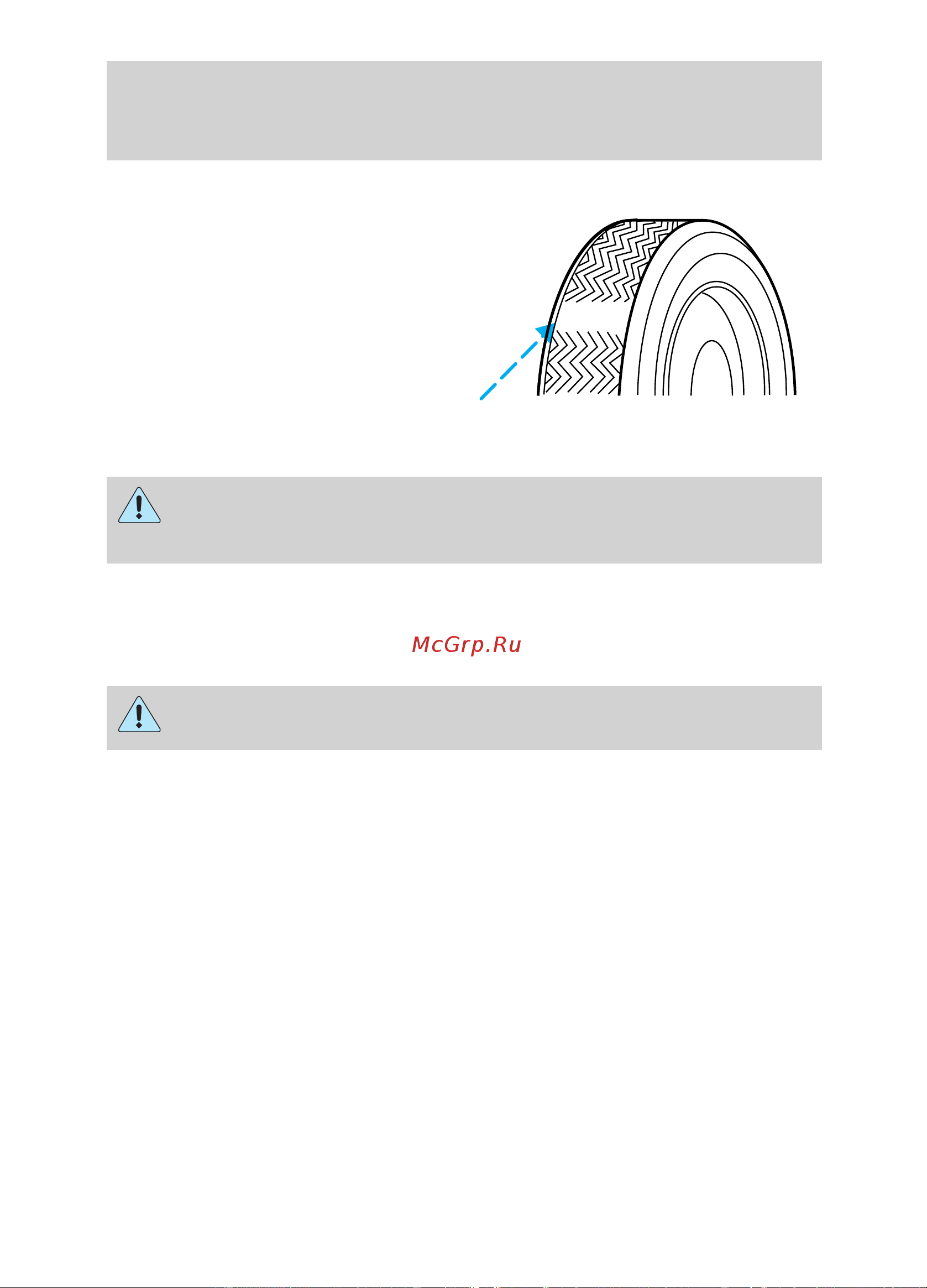 McGrp.Ru